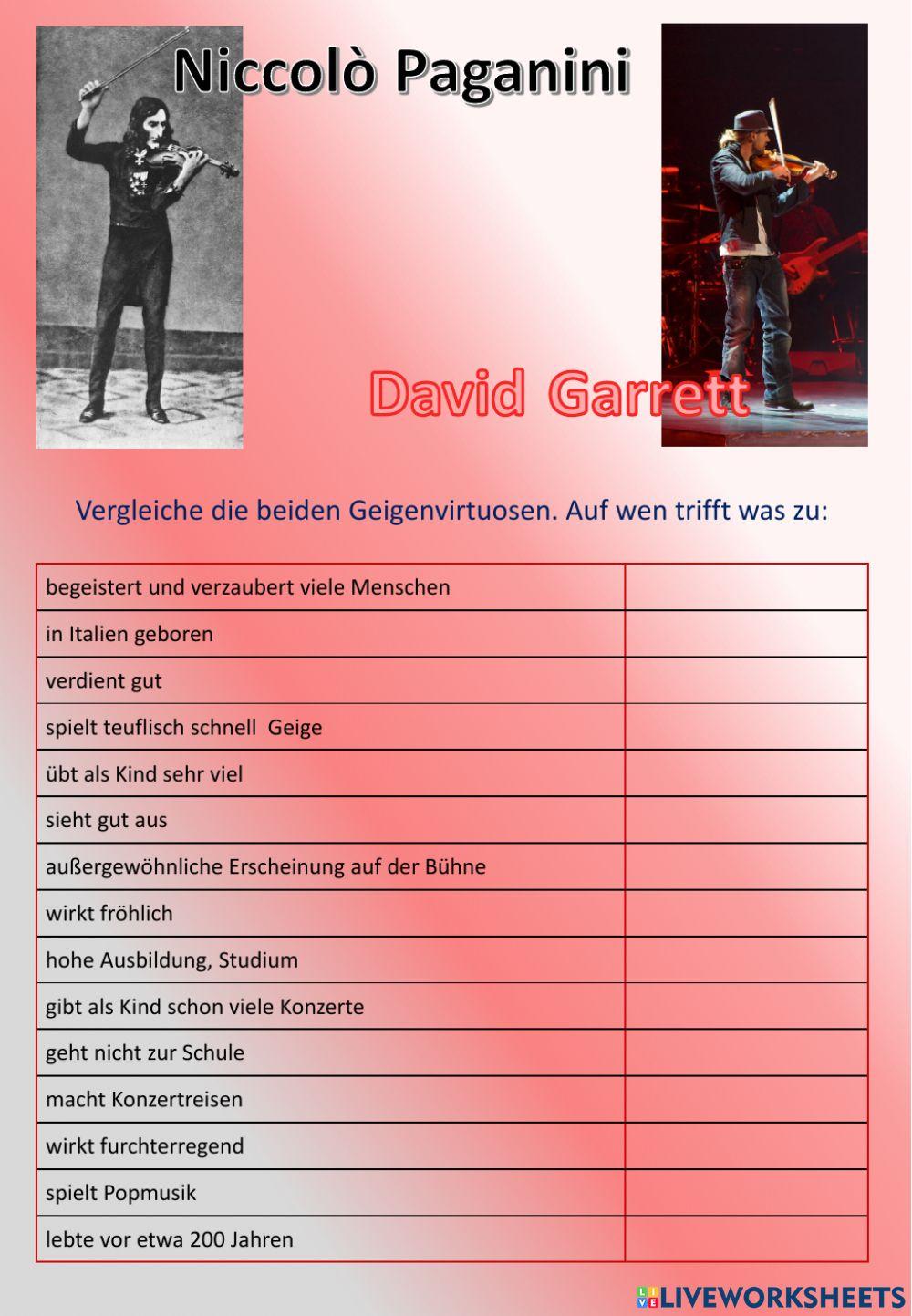 Niccolò Paganini

David Garrett

Vergleiche die beiden Geigenvirtuosen. Auf wen trifft was zu:

| | |
|---|---|
| begeistert und verzaubert viele Menschen | |
| in Italien geboren | |
| verdient gut | |
| spielt teuflisch schnell Geige | |
| übt als Kind sehr viel | |
| sieht gut aus | |
| außergewöhnliche Erscheinung auf der Bühne | |
| wirkt fröhlich | |
| hohe Ausbildung, Studium | |
| gibt als Kind schon viele Konzerte | |
| geht nicht zur Schule | |
| macht Konzertreisen | |
| wirkt furchterregend | |
| spielt Popmusik | |
| lebte vor etwa 200 Jahren | |

LIVEWORKSHEETS